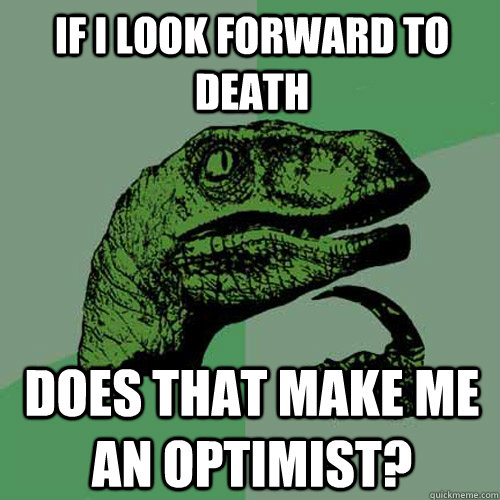 IF I LOOK FORWARD TO DEATH

DOES THAT MAKE ME AN OPTIMIST?

quickmeme.com